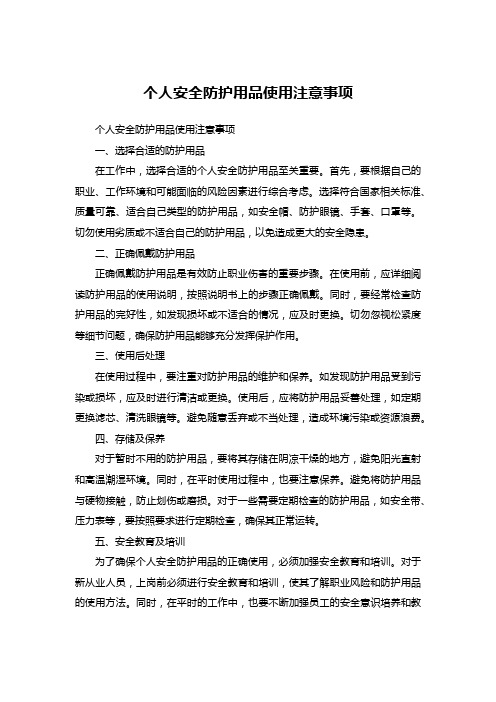 个人安全防护用品使用注意事项

个人安全防护用品使用注意事项

一、选择合适的防护用品

在工作中，选择合适的个人安全防护用品至关重要。首先，要根据自己的职业、工作环境和可能面临的风险因素进行综合考虑。选择符合国家相关标准、质量可靠、适合自己类型的防护用品，如安全帽、防护眼镜、手套、口罩等。切勿使用劣质或不适合自己的防护用品，以免造成更大的安全隐患。

二、正确佩戴防护用品

正确佩戴防护用品是有效防止职业伤害的重要步骤。在使用前，应详细阅读防护用品的使用说明，按照说明书上的步骤正确佩戴。同时，要经常检查防护用品的完好性，如发现损坏或不适合的情况，应及时更换。切勿忽视松紧度等细节问题，确保防护用品能够充分发挥保护作用。

三、使用后处理

在使用过程中，要注重对防护用品的维护和保养。如发现防护用品受到污染或损坏，应及时进行清洁或更换。使用后，应将防护用品妥善处理，如定期更换滤芯、清洗眼镜等。避免随意丢弃或不当处理，造成环境污染或资源浪费。

四、存储及保养

对于暂时不用的防护用品，要将其存储在阴凉干燥的地方，避免阳光直射和高温潮湿环境。同时，在平时使用过程中，也要注意保养。避免将防护用品与硬物接触，防止划伤或磨损。对于一些需要定期检查的防护用品，如安全带、压力表等，要按照要求进行定期检查，确保其正常运转。

五、安全教育及培训

为了确保个人安全防护用品的正确使用，必须加强安全教育和培训。对于新从业人员，上岗前必须进行安全教育和培训，使其了解职业风险和防护用品的使用方法。同时，在平时的工作中，也要不断加强员工的安全意识培养和教